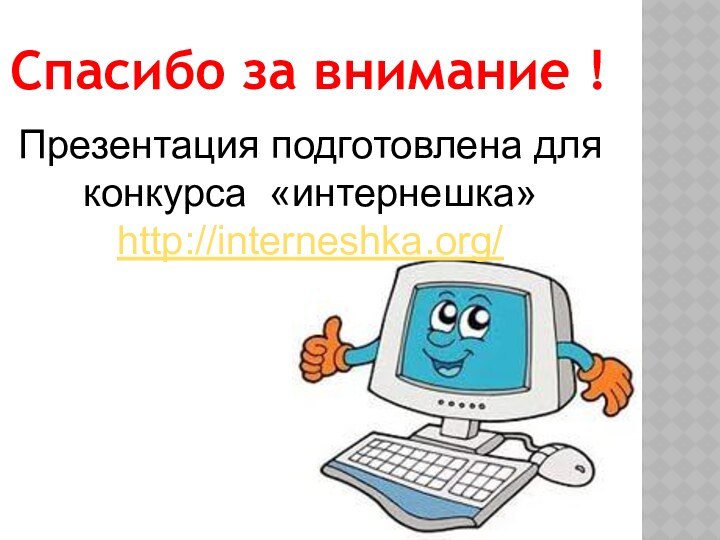 Спасибо за внимание !

Презентация подготовлена для конкурса «интернешка» http://interneshka.org/